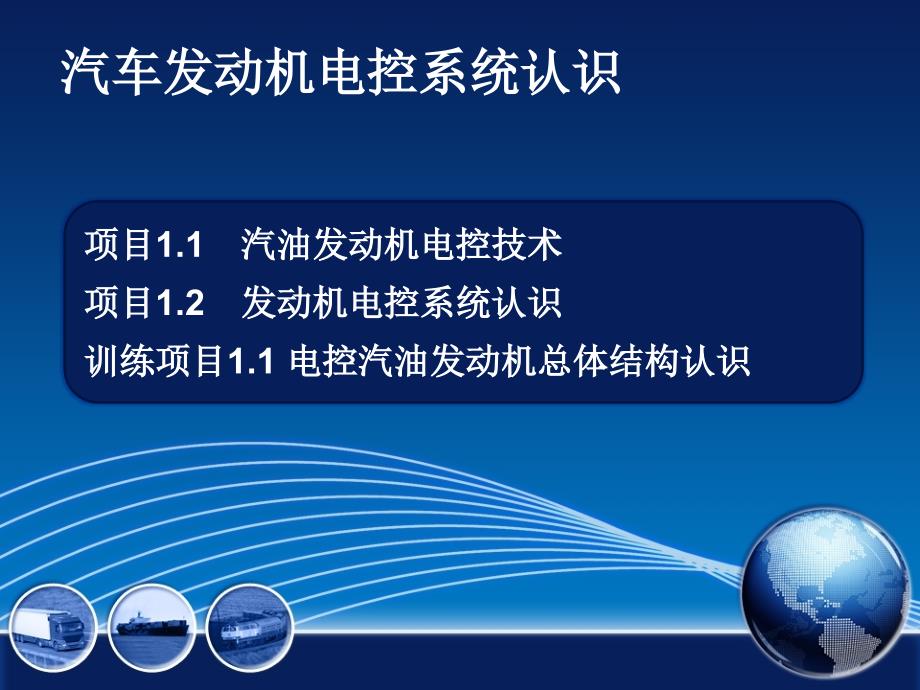 汽车发动机电控系统认识

项目1.1　汽油发动机电控技术
项目1.2　发动机电控系统认识
训练项目1.1 电控汽油发动机总体结构认识